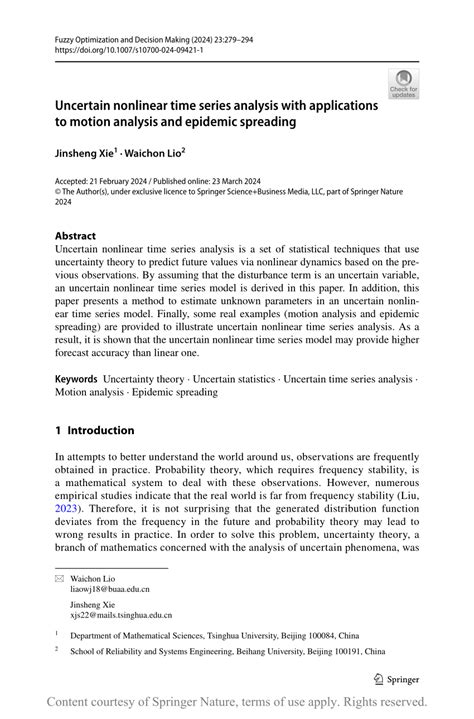 Fuzzy Optimization and Decision Making (2024) 23:279–294
https://doi.org/10.1007/s10700-024-09421-1

Check for updates

Uncertain nonlinear time series analysis with applications to motion analysis and epidemic spreading

Jinsheng Xie$^1$ · Waichon Lio$^2$

Accepted: 21 February 2024 / Published online: 23 March 2024
© The Author(s), under exclusive licence to Springer Science+Business Media, LLC, part of Springer Nature 2024

Abstract
Uncertain nonlinear time series analysis is a set of statistical techniques that use uncertainty theory to predict future values via nonlinear dynamics based on the previous observations. By assuming that the disturbance term is an uncertain variable, an uncertain nonlinear time series model is derived in this paper. In addition, this paper presents a method to estimate unknown parameters in an uncertain nonlinear time series model. Finally, some real examples (motion analysis and epidemic spreading) are provided to illustrate uncertain nonlinear time series analysis. As a result, it is shown that the uncertain nonlinear time series model may provide higher forecast accuracy than linear one.

Keywords Uncertainty theory · Uncertain statistics · Uncertain time series analysis · Motion analysis · Epidemic spreading

1 Introduction

In attempts to better understand the world around us, observations are frequently obtained in practice. Probability theory, which requires frequency stability, is a mathematical system to deal with these observations. However, numerous empirical studies indicate that the real world is far from frequency stability (Liu, 2023). Therefore, it is not surprising that the generated distribution function deviates from the frequency in the future and probability theory may lead to wrong results in practice. In order to solve this problem, uncertainty theory, a branch of mathematics concerned with the analysis of uncertain phenomena, was

Waichon Lio
liaowj18@buaa.edu.cn

Jinsheng Xie
xjs22@mails.tsinghua.edu.cn

$^1$ Department of Mathematical Sciences, Tsinghua University, Beijing 100084, China

$^2$ School of Reliability and Systems Engineering, Beihang University, Beijing 100191, China

Springer

Content courtesy of Springer Nature, terms of use apply. Rights reserved.